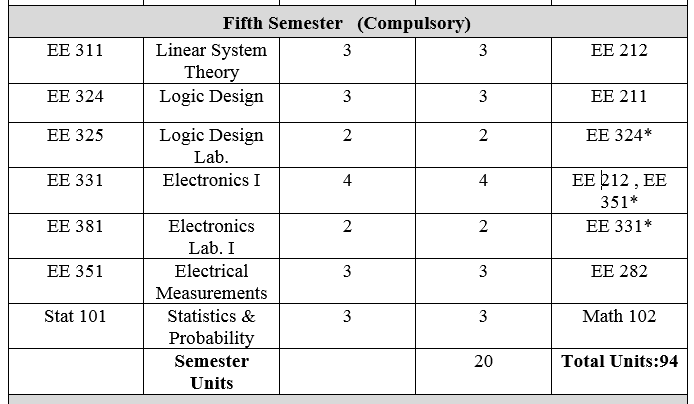 | Fifth Semester (Compulsory) | | | | |
|---|---|---|---|---|
| EE 311 | Linear System Theory | 3 | 3 | EE 212 |
| EE 324 | Logic Design | 3 | 3 | EE 211 |
| EE 325 | Logic Design Lab. | 2 | 2 | EE 324* |
| EE 331 | Electronics I | 4 | 4 | EE 212 , EE 351* |
| EE 381 | Electronics Lab. I | 2 | 2 | EE 331* |
| EE 351 | Electrical Measurements | 3 | 3 | EE 282 |
| Stat 101 | Statistics & Probability | 3 | 3 | Math 102 |
| | **Semester Units** | | 20 | **Total Units:94** |